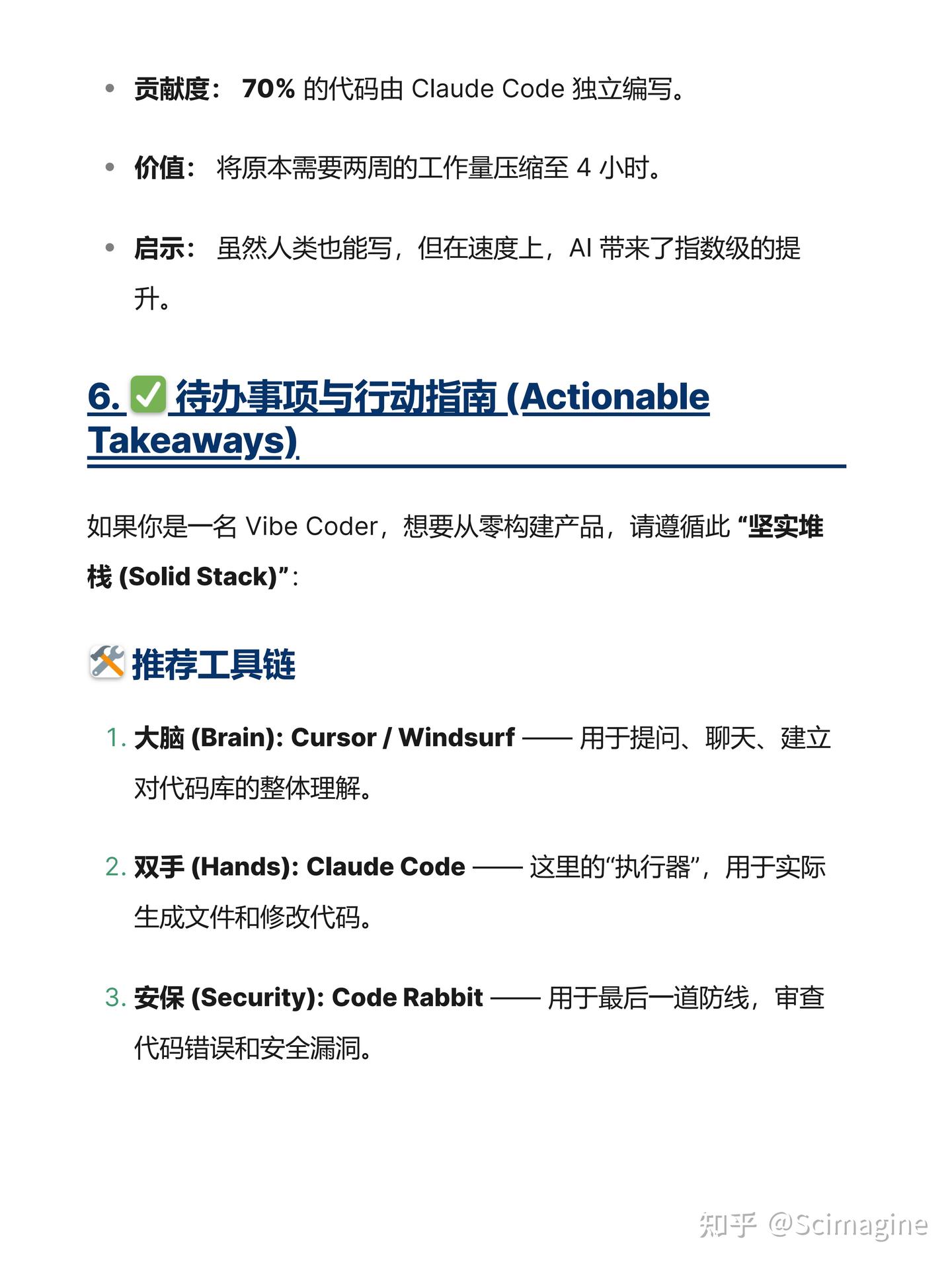 • 贡献度： 70% 的代码由 Claude Code 独立编写。

• 价值： 将原本需要两周的工作量压缩至 4 小时。

• 启示： 虽然人类也能写，但在速度上，AI 带来了指数级的提升。

6. ✅ 待办事项与行动指南 (Actionable Takeaways)

如果你是一名 Vibe Coder，想要从零构建产品，请遵循此 “坚实堆栈 (Solid Stack)”：

🛠️ 推荐工具链

1. 大脑 (Brain): Cursor / Windsurf —— 用于提问、聊天、建立对代码库的整体理解。

2. 双手 (Hands): Claude Code —— 这里的“执行器”，用于实际生成文件和修改代码。

3. 安保 (Security): Code Rabbit —— 用于最后一道防线，审查代码错误和安全漏洞。

知乎 @Scimagine